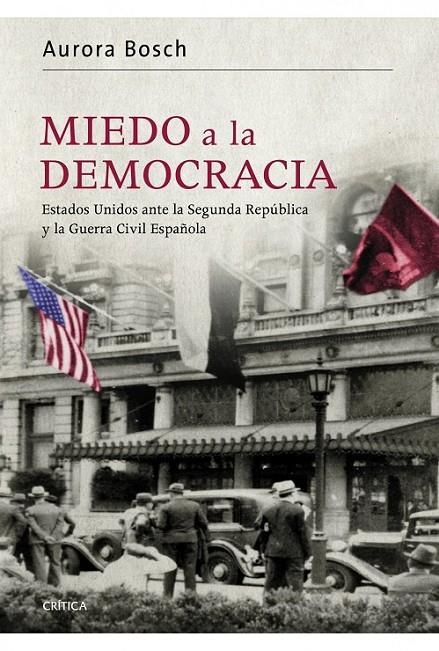 Aurora Bosch

MIEDO a la DEMOCRACIA

Estados Unidos ante la Segunda República y la Guerra Civil Española

CRÍTICA